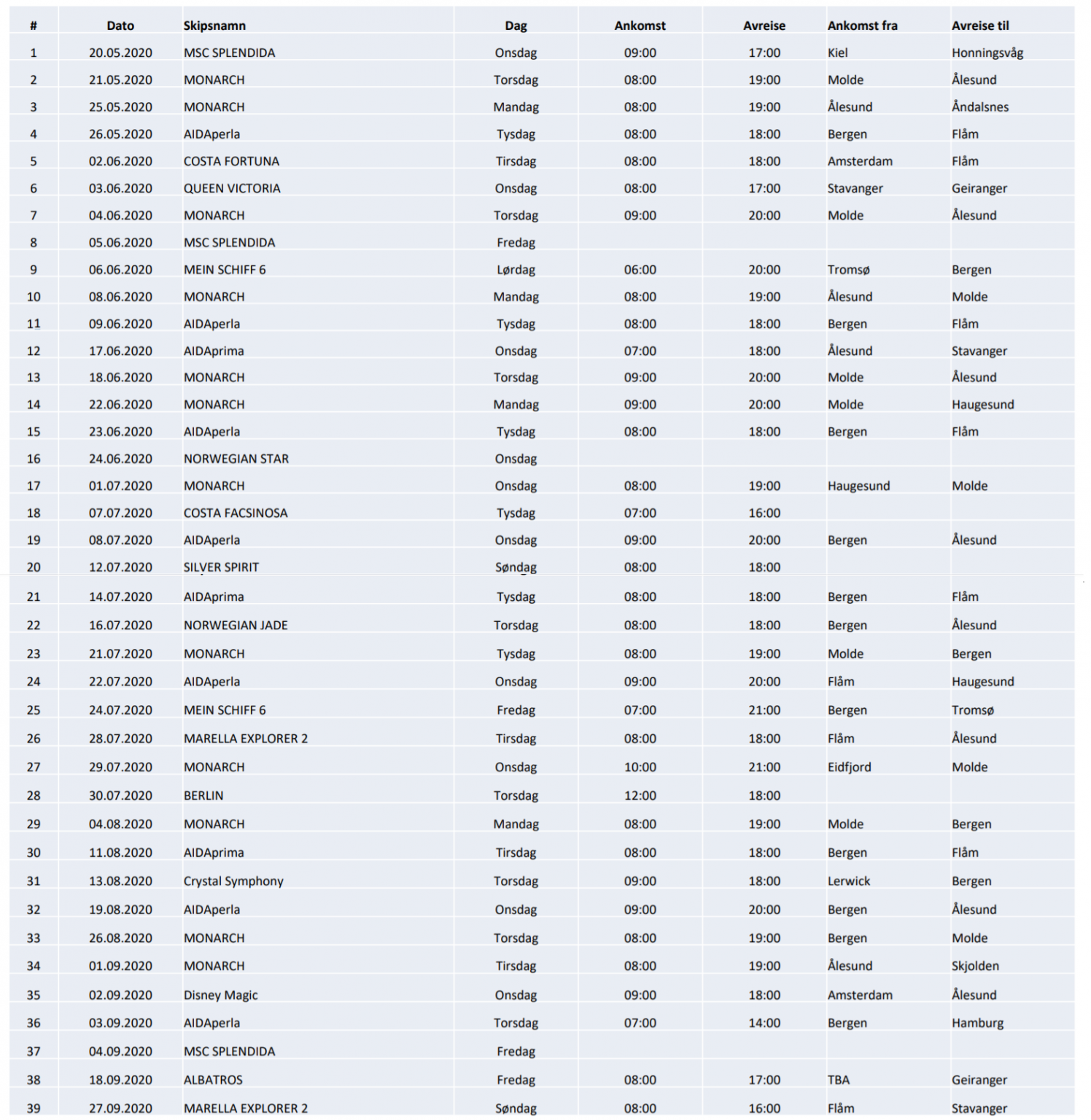 | # | Dato | Skipsnamn | Dag | Ankomst | Avreise | Ankomst fra | Avreise til |
|---|---|---|---|---|---|---|---|
| 1 | 20.05.2020 | MSC SPLENDIDA | Onsdag | 09:00 | 17:00 | Kiel | Honningsvåg |
| 2 | 21.05.2020 | MONARCH | Torsdag | 08:00 | 19:00 | Molde | Ålesund |
| 3 | 25.05.2020 | MONARCH | Mandag | 08:00 | 19:00 | Ålesund | Åndalsnes |
| 4 | 26.05.2020 | AIDAperla | Tysdag | 08:00 | 18:00 | Bergen | Flåm |
| 5 | 02.06.2020 | COSTA FORTUNA | Tirsdag | 08:00 | 18:00 | Amsterdam | Flåm |
| 6 | 03.06.2020 | QUEEN VICTORIA | Onsdag | 08:00 | 17:00 | Stavanger | Geiranger |
| 7 | 04.06.2020 | MONARCH | Torsdag | 09:00 | 20:00 | Molde | Ålesund |
| 8 | 05.06.2020 | MSC SPLENDIDA | Fredag | | | | |
| 9 | 06.06.2020 | MEIN SCHIFF 6 | Lørdag | 06:00 | 20:00 | Tromsø | Bergen |
| 10 | 08.06.2020 | MONARCH | Mandag | 08:00 | 19:00 | Ålesund | Molde |
| 11 | 09.06.2020 | AIDAperla | Tysdag | 08:00 | 18:00 | Bergen | Flåm |
| 12 | 17.06.2020 | AIDAprima | Onsdag | 07:00 | 18:00 | Ålesund | Stavanger |
| 13 | 18.06.2020 | MONARCH | Torsdag | 09:00 | 20:00 | Molde | Ålesund |
| 14 | 22.06.2020 | MONARCH | Mandag | 09:00 | 20:00 | Molde | Haugesund |
| 15 | 23.06.2020 | AIDAperla | Tysdag | 08:00 | 18:00 | Bergen | Flåm |
| 16 | 24.06.2020 | NORWEGIAN STAR | Onsdag | | | | |
| 17 | 01.07.2020 | MONARCH | Onsdag | 08:00 | 19:00 | Haugesund | Molde |
| 18 | 07.07.2020 | COSTA FACSINOSA | Tysdag | 07:00 | 16:00 | | |
| 19 | 08.07.2020 | AIDAperla | Onsdag | 09:00 | 20:00 | Bergen | Ålesund |
| 20 | 12.07.2020 | SILVER SPIRIT | Søndag | 08:00 | 18:00 | | |
| 21 | 14.07.2020 | AIDAprima | Tysdag | 08:00 | 18:00 | Bergen | Flåm |
| 22 | 16.07.2020 | NORWEGIAN JADE | Torsdag | 08:00 | 18:00 | Bergen | Ålesund |
| 23 | 21.07.2020 | MONARCH | Tysdag | 08:00 | 19:00 | Molde | Bergen |
| 24 | 22.07.2020 | AIDAperla | Onsdag | 09:00 | 20:00 | Flåm | Haugesund |
| 25 | 24.07.2020 | MEIN SCHIFF 6 | Fredag | 07:00 | 21:00 | Bergen | Tromsø |
| 26 | 28.07.2020 | MARELLA EXPLORER 2 | Tirsdag | 08:00 | 18:00 | Flåm | Ålesund |
| 27 | 29.07.2020 | MONARCH | Onsdag | 10:00 | 21:00 | Eidfjord | Molde |
| 28 | 30.07.2020 | BERLIN | Torsdag | 12:00 | 18:00 | | |
| 29 | 04.08.2020 | MONARCH | Mandag | 08:00 | 19:00 | Molde | Bergen |
| 30 | 11.08.2020 | AIDAprima | Tirsdag | 08:00 | 18:00 | Bergen | Flåm |
| 31 | 13.08.2020 | Crystal Symphony | Torsdag | 09:00 | 18:00 | Lerwick | Bergen |
| 32 | 19.08.2020 | AIDAperla | Onsdag | 09:00 | 20:00 | Bergen | Ålesund |
| 33 | 26.08.2020 | MONARCH | Torsdag | 08:00 | 19:00 | Bergen | Molde |
| 34 | 01.09.2020 | MONARCH | Tirsdag | 08:00 | 19:00 | Ålesund | Skjolden |
| 35 | 02.09.2020 | Disney Magic | Onsdag | 09:00 | 18:00 | Amsterdam | Ålesund |
| 36 | 03.09.2020 | AIDAperla | Torsdag | 07:00 | 14:00 | Bergen | Hamburg |
| 37 | 04.09.2020 | MSC SPLENDIDA | Fredag | | | | |
| 38 | 18.09.2020 | ALBATROS | Fredag | 08:00 | 17:00 | TBA | Geiranger |
| 39 | 27.09.2020 | MARELLA EXPLORER 2 | Søndag | 08:00 | 16:00 | Flåm | Stavanger |